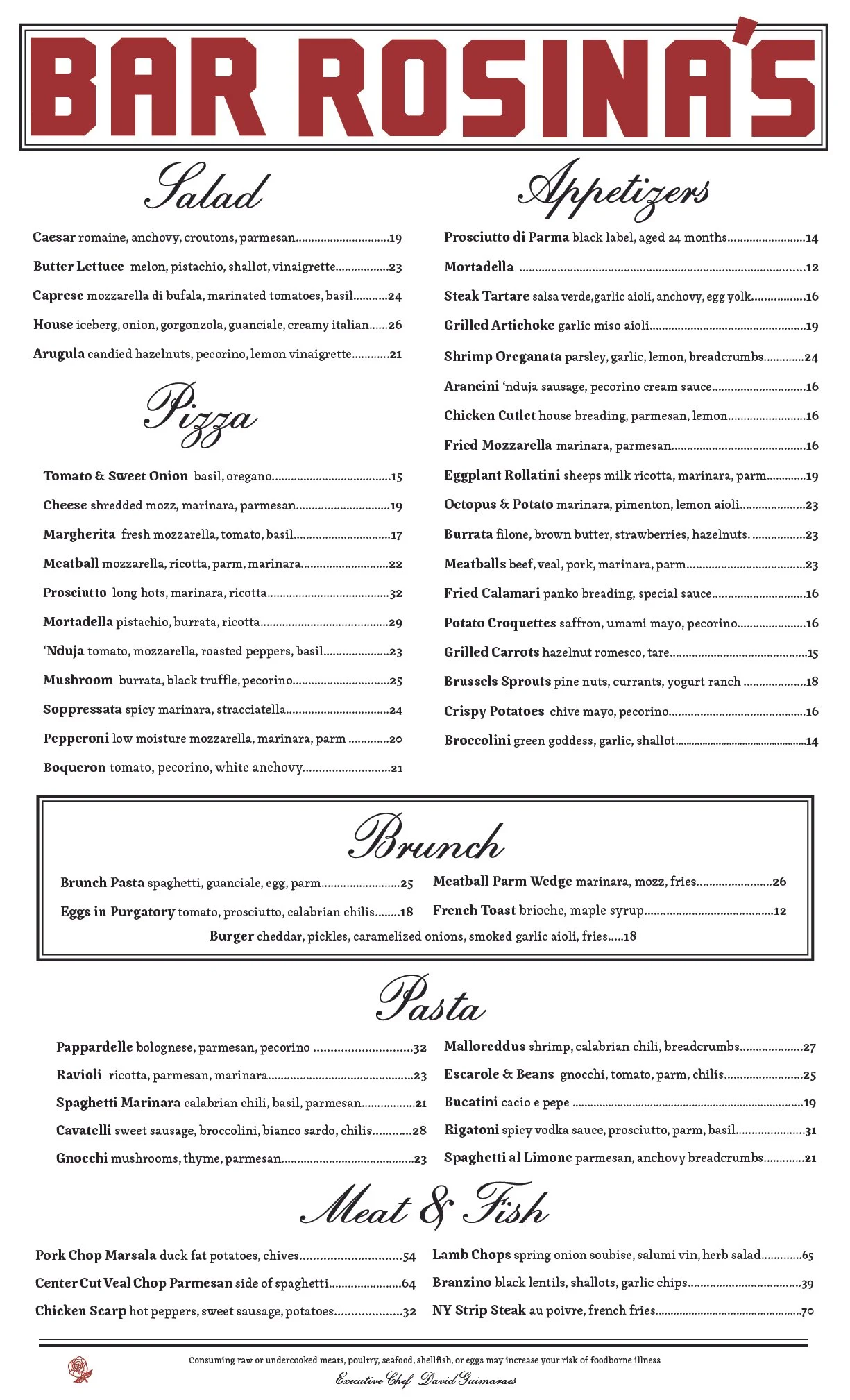 BAR ROSINA'S

Salad

Caesar romaine, anchovy, croutons, parmesan 19

Butter Lettuce melon, pistachio, shallot, vinaigrette 23

Caprese mozzarella di bufala, marinated tomatoes, basil 24

House iceberg, onion, gorgonzola, guanciale, creamy italian 26

Arugula candied hazelnuts, pecorino, lemon vinaigrette 21

Pizza

Tomato & Sweet Onion basil, oregano 15

Cheese shredded mozz, marinara, parmesan 19

Margherita fresh mozzarella, tomato, basil 17

Meatball mozzarella, ricotta, parm, marinara 22

Prosciutto long hots, marinara, ricotta 32

Mortadella pistachio, burrata, ricotta 29

'Nduja tomato, mozzarella, roasted peppers, basil 23

Mushroom burrata, black truffle, pecorino 25

Soppressata spicy marinara, stracciatella 24

Pepperoni low moisture mozzarella, marinara, parm 20

Boqueron tomato, pecorino, white anchovy 21

Appetizers

Prosciutto di Parma black label, aged 24 months 14

Mortadella 12

Steak Tartare salsa verde, garlic aioli, anchovy, egg yolk 16

Grilled Artichoke garlic miso aioli 19

Shrimp Oreganata parsley, garlic, lemon, breadcrumbs 24

Arancini 'nduja sausage, pecorino cream sauce 16

Chicken Cutlet house breading, parmesan, lemon 16

Fried Mozzarella marinara, parmesan 16

Eggplant Rollatini sheeps milk ricotta, marinara, parm 19

Octopus & Potato marinara, pimenton, lemon aioli 23

Burrata filone, brown butter, strawberries, hazelnuts. 23

Meatballs beef, veal, pork, marinara, parm 23

Fried Calamari panko breading, special sauce 16

Potato Croquettes saffron, umami mayo, pecorino 16

Grilled Carrots hazelnut romesco, tare 15

Brussels Sprouts pine nuts, currants, yogurt ranch 18

Crispy Potatoes chive mayo, pecorino 16

Broccolini green goddess, garlic, shallot 14

Brunch

Brunch Pasta spaghetti, guanciale, egg, parm 25

Eggs in Purgatory tomato, prosciutto, calabrian chilis 18

Meatball Parm Wedge marinara, mozz, fries 26

French Toast brioche, maple syrup 12

Burger cheddar, pickles, caramelized onions, smoked garlic aioli, fries 18

Pasta

Pappardelle bolognese, parmesan, pecorino 32

Ravioli ricotta, parmesan, marinara 23

Spaghetti Marinara calabrian chili, basil, parmesan 21

Cavatelli sweet sausage, broccolini, bianco sardo, chilis 28

Gnocchi mushrooms, thyme, parmesan 23

Malloreddus shrimp, calabrian chili, breadcrumbs 27

Escarole & Beans gnocchi, tomato, parm, chilis 25

Bucatini cacio e pepe 19

Rigatoni spicy vodka sauce, prosciutto, parm, basil 31

Spaghetti al Limone parmesan, anchovy breadcrumbs 21

Meat & Fish

Pork Chop Marsala duck fat potatoes, chives 54

Center Cut Veal Chop Parmesan side of spaghetti 64

Chicken Scarp hot peppers, sweet sausage, potatoes 32

Lamb Chops spring onion soubise, salumi vin, herb salad 65

Branzino black lentils, shallots, garlic chips 39

NY Strip Steak au poivre, french fries 70

Consuming raw or undercooked meats, poultry, seafood, shellfish, or eggs may increase your risk of foodborne illness

Executive Chef David Guimaraes